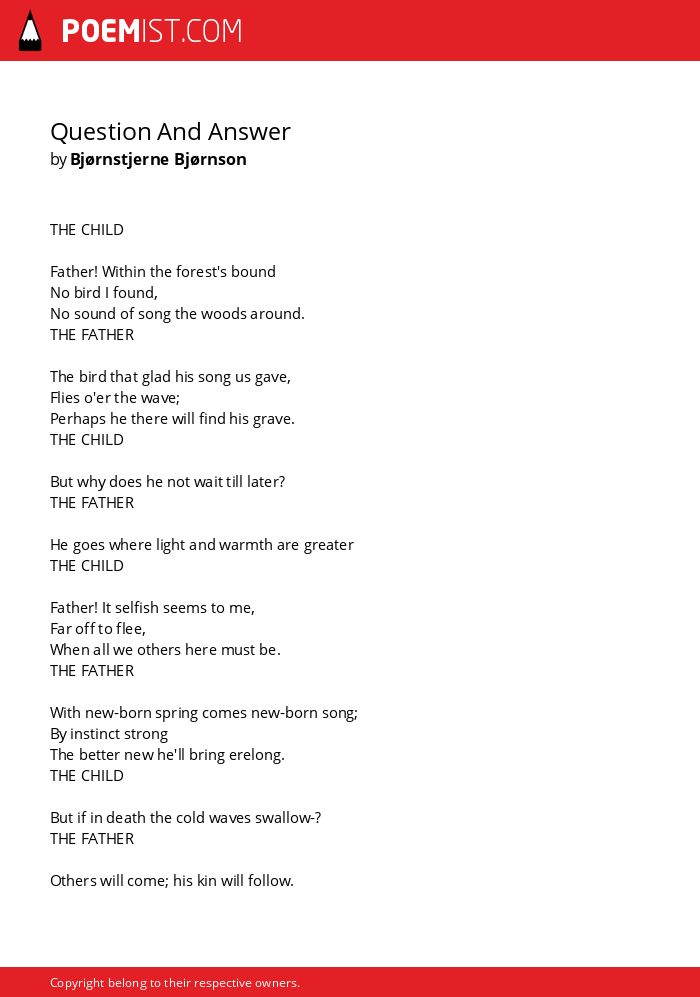 POEMIST.COM

Question And Answer
by Bjørnstjerne Bjørnson

THE CHILD

Father! Within the forest's bound
No bird I found,
No sound of song the woods around.
THE FATHER

The bird that glad his song us gave,
Flies o'er the wave;
Perhaps he there will find his grave.
THE CHILD

But why does he not wait till later?
THE FATHER

He goes where light and warmth are greater
THE CHILD

Father! It selfish seems to me,
Far off to flee,
When all we others here must be.
THE FATHER

With new-born spring comes new-born song;
By instinct strong
The better new he'll bring erelong.
THE CHILD

But if in death the cold waves swallow-?
THE FATHER

Others will come; his kin will follow.

Copyright belong to their respective owners.